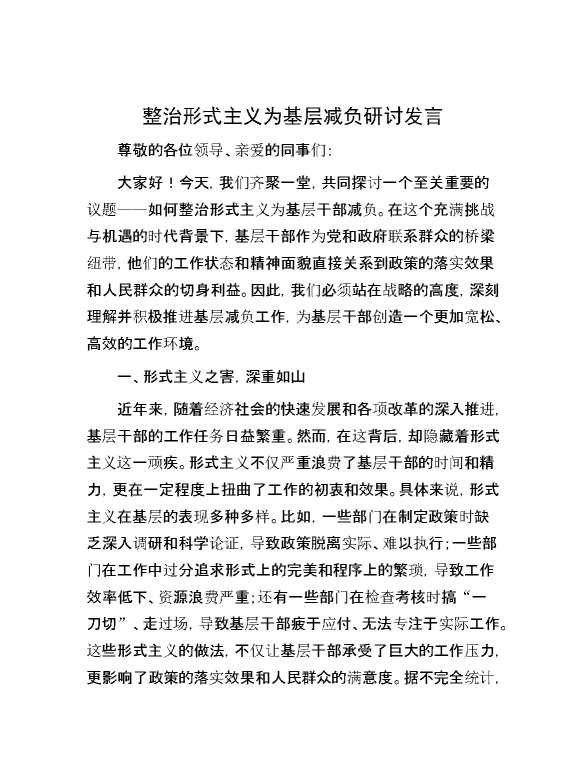 整治形式主义为基层减负研讨发言

尊敬的各位领导、亲爱的同事们：

大家好！今天，我们齐聚一堂，共同探讨一个至关重要的议题——如何整治形式主义为基层干部减负。在这个充满挑战与机遇的时代背景下，基层干部作为党和政府联系群众的桥梁纽带，他们的工作状态和精神面貌直接关系到政策的落实效果和人民群众的切身利益。因此，我们必须站在战略的高度，深刻理解并积极推进基层减负工作，为基层干部创造一个更加宽松、高效的工作环境。

一、形式主义之害，深重如山

近年来，随着经济社会的快速发展和各项改革的深入推进，基层干部的工作任务日益繁重。然而，在这背后，却隐藏着形式主义这一顽疾。形式主义不仅严重浪费了基层干部的时间和精力，更在一定程度上扭曲了工作的初衷和效果。具体来说，形式主义在基层的表现多种多样。比如，一些部门在制定政策时缺乏深入调研和科学论证，导致政策脱离实际、难以执行；一些部门在工作中过分追求形式上的完美和程序上的繁琐，导致工作效率低下、资源浪费严重；还有一些部门在检查考核时搞“一刀切”、走过场，导致基层干部疲于应付、无法专注于实际工作。这些形式主义的做法，不仅让基层干部承受了巨大的工作压力，更影响了政策的落实效果和人民群众的满意度。据不完全统计，